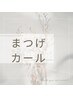 まつげ
カール